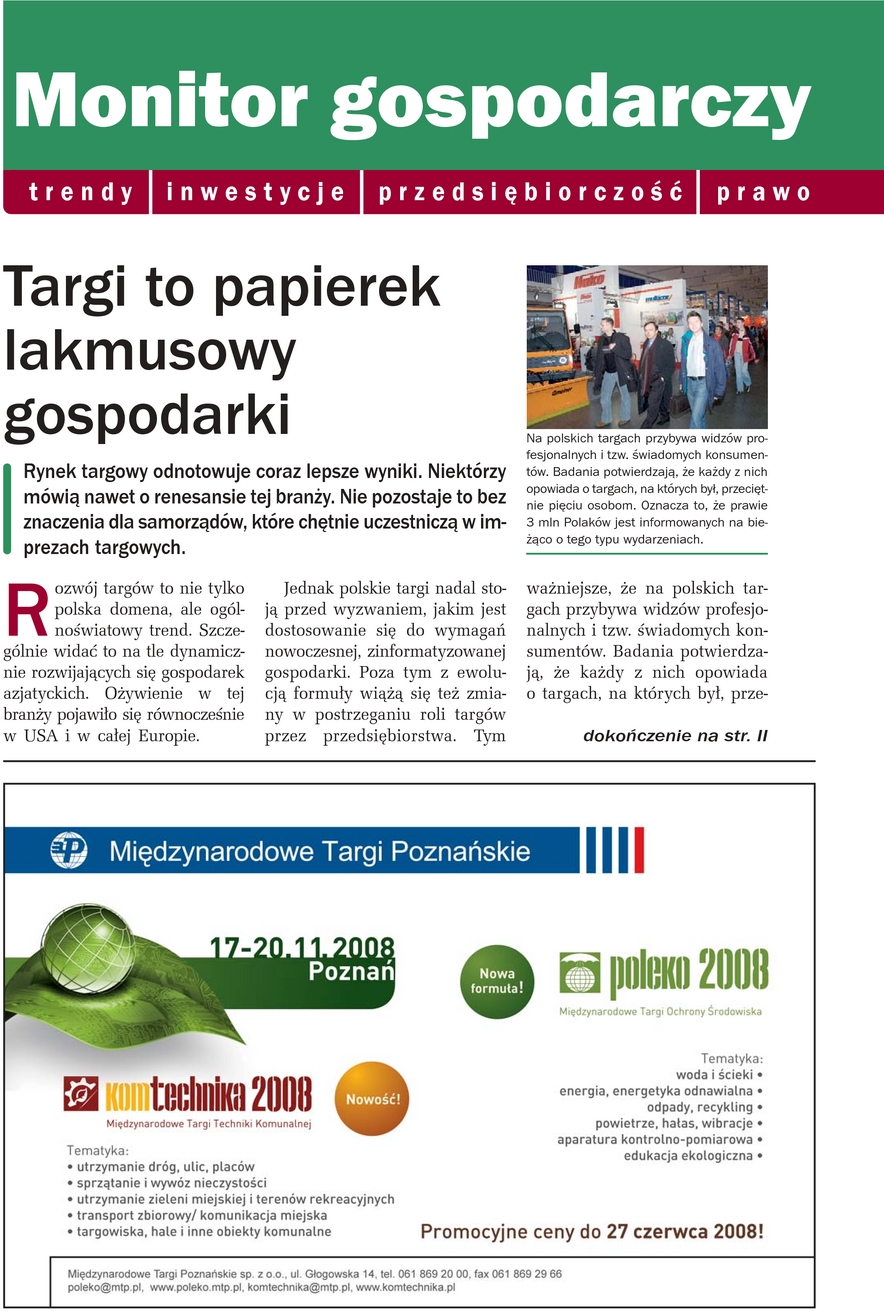 Monitor gospodarczy

trendy | inwestycje | przedsiębiorczość | prawo

Targi to papierek lakmusowy gospodarki

Rynek targowy odnotowuje coraz lepsze wyniki. Niektórzy mówią nawet o renesansie tej branży. Nie pozostaje to bez znaczenia dla samorządów, które chętnie uczestniczą w imprezach targowych.

Na polskich targach przybywa widzów profesjonalnych i tzw. świadomych konsumentów. Badania potwierdzają, że każdy z nich opowiada o targach, na których był, przeciętnie pięciu osobom. Oznacza to, że prawie 3 mln Polaków jest informowanych na bieżąco o tego typu wydarzeniach.

Rozwój targów to nie tylko polska domena, ale ogólnoświatowy trend. Szczególnie widać to na tle dynamicznie rozwijających się gospodarek azjatyckich. Ożywienie w tej branży pojawiło się równocześnie w USA i w całej Europie.

Jednak polskie targi nadal stoją przed wyzwaniem, jakim jest dostosowanie się do wymagań nowoczesnej, zinformatyzowanej gospodarki. Poza tym z ewolucją formuły wiążą się też zmiany w postrzeganiu roli targów przez przedsiębiorstwa. Tym ważniejsze, że na polskich targach przybywa widzów profesjonalnych i tzw. świadomych konsumentów. Badania potwierdzają, że każdy z nich opowiada o targach, na których był, prze-

dokończenie na str. II

Międzynarodowe Targi Poznańskie

17-20.11.2008 Poznań

Nowa formuła!

poleko 2008
Międzynarodowe Targi Ochrony Środowiska

Tematyka:
woda i ścieki •
energia, energetyka odnawialna •
odpady, recykling •
powietrze, hałas, wibracje •
aparatura kontrolno-pomiarowa •
edukacja ekologiczna •

komtechnika 2008
Międzynarodowe Targi Techniki Komunalnej

Nowość!

Tematyka:
• utrzymanie dróg, ulic, placów
• sprzątanie i wywóz nieczystości
• utrzymanie zieleni miejskiej i terenów rekreacyjnych
• transport zbiorowy/ komunikacja miejska
• targowiska, hale i inne obiekty komunalne

Promocyjne ceny do 27 czerwca 2008!

Międzynarodowe Targi Poznańskie sp. z o.o., ul. Głogowska 14, tel. 061 869 20 00, fax 061 869 29 66
poleko@mtp.pl, www.poleko.mtp.pl, komtechnika@mtp.pl, www.komtechnika.pl